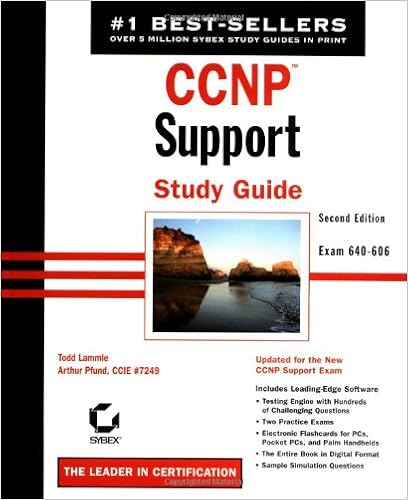 #1 BEST-SELLERS
OVER 5 MILLION SYBEX STUDY GUIDES IN PRINT

CCNP™
Support
Study Guide

Second Edition

Exam 640-606

Todd Lammle
Arthur Pfund, CCIE #7249

SYBEX®

THE LEADER IN CERTIFICATION

Updated for the New CCNP Support Exam

Includes Leading-Edge Software
• Testing Engine with Hundreds of Challenging Questions
• Two Practice Exams
• Electronic Flashcards for PCs, Pocket PCs, and Palm Handhelds
• The Entire Book in Digital Format
• Sample Simulation Questions